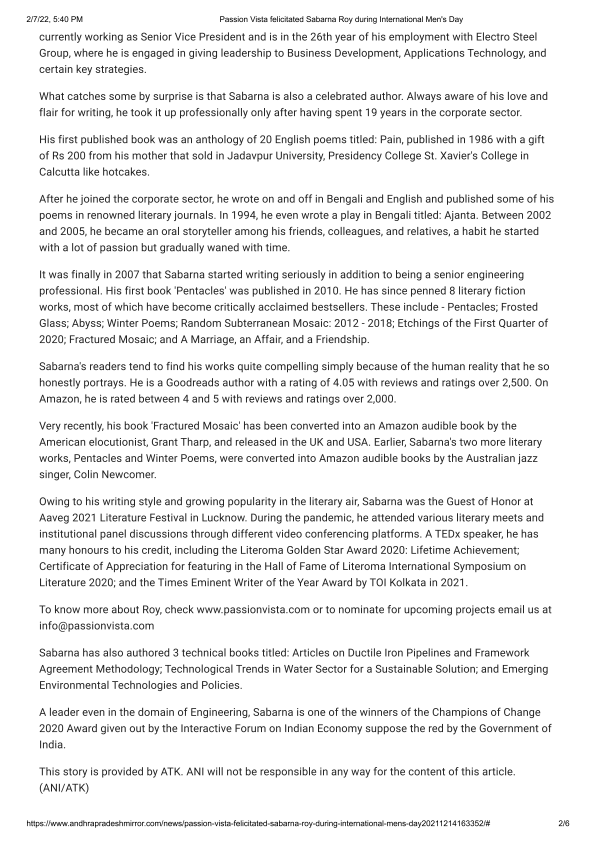 2/7/22, 5:40 PM Passion Vista felicitated Sabarna Roy during International Men's Day

currently working as Senior Vice President and is in the 26th year of his employment with Electro Steel Group, where he is engaged in giving leadership to Business Development, Applications Technology, and certain key strategies.

What catches some by surprise is that Sabarna is also a celebrated author. Always aware of his love and flair for writing, he took it up professionally only after having spent 19 years in the corporate sector.

His first published book was an anthology of 20 English poems titled: Pain, published in 1986 with a gift of Rs 200 from his mother that sold in Jadavpur University, Presidency College St. Xavier's College in Calcutta like hotcakes.

After he joined the corporate sector, he wrote on and off in Bengali and English and published some of his poems in renowned literary journals. In 1994, he even wrote a play in Bengali titled: Ajanta. Between 2002 and 2005, he became an oral storyteller among his friends, colleagues, and relatives, a habit he started with a lot of passion but gradually waned with time.

It was finally in 2007 that Sabarna started writing seriously in addition to being a senior engineering professional. His first book 'Pentacles' was published in 2010. He has since penned 8 literary fiction works, most of which have become critically acclaimed bestsellers. These include - Pentacles; Frosted Glass; Abyss; Winter Poems; Random Subterranean Mosaic: 2012 - 2018; Etchings of the First Quarter of 2020; Fractured Mosaic; and A Marriage, an Affair, and a Friendship.

Sabarna's readers tend to find his works quite compelling simply because of the human reality that he so honestly portrays. He is a Goodreads author with a rating of 4.05 with reviews and ratings over 2,500. On Amazon, he is rated between 4 and 5 with reviews and ratings over 2,000.

Very recently, his book 'Fractured Mosaic' has been converted into an Amazon audible book by the American elocutionist, Grant Tharp, and released in the UK and USA. Earlier, Sabarna's two more literary works, Pentacles and Winter Poems, were converted into Amazon audible books by the Australian jazz singer, Colin Newcomer.

Owing to his writing style and growing popularity in the literary air, Sabarna was the Guest of Honor at Aaveg 2021 Literature Festival in Lucknow. During the pandemic, he attended various literary meets and institutional panel discussions through different video conferencing platforms. A TEDx speaker, he has many honours to his credit, including the Literoma Golden Star Award 2020: Lifetime Achievement; Certificate of Appreciation for featuring in the Hall of Fame of Literoma International Symposium on Literature 2020; and the Times Eminent Writer of the Year Award by TOI Kolkata in 2021.

To know more about Roy, check www.passionvista.com or to nominate for upcoming projects email us at info@passionvista.com

Sabarna has also authored 3 technical books titled: Articles on Ductile Iron Pipelines and Framework Agreement Methodology; Technological Trends in Water Sector for a Sustainable Solution; and Emerging Environmental Technologies and Policies.

A leader even in the domain of Engineering, Sabarna is one of the winners of the Champions of Change 2020 Award given out by the Interactive Forum on Indian Economy suppose the red by the Government of India.

This story is provided by ATK. ANI will not be responsible in any way for the content of this article. (ANI/ATK)

https://www.andhrapradeshmirror.com/news/passion-vista-felicitated-sabarna-roy-during-international-mens-day20211214163352/# 2/6